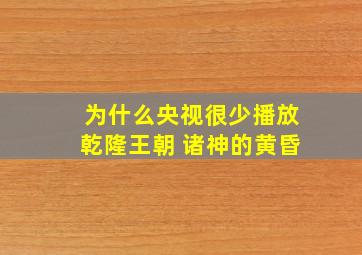 为什么央视很少播放
乾隆王朝 诸神的黄昏